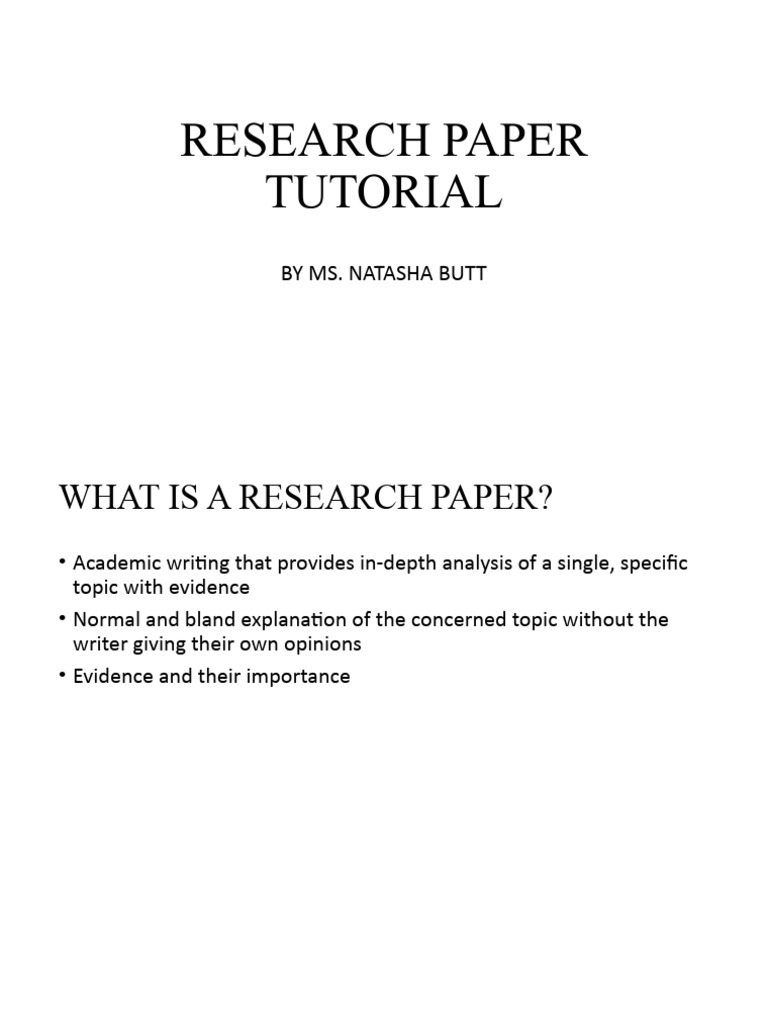 RESEARCH PAPER TUTORIAL

BY MS. NATASHA BUTT

WHAT IS A RESEARCH PAPER?

• Academic writing that provides in-depth analysis of a single, specific topic with evidence
• Normal and bland explanation of the concerned topic without the writer giving their own opinions
• Evidence and their importance